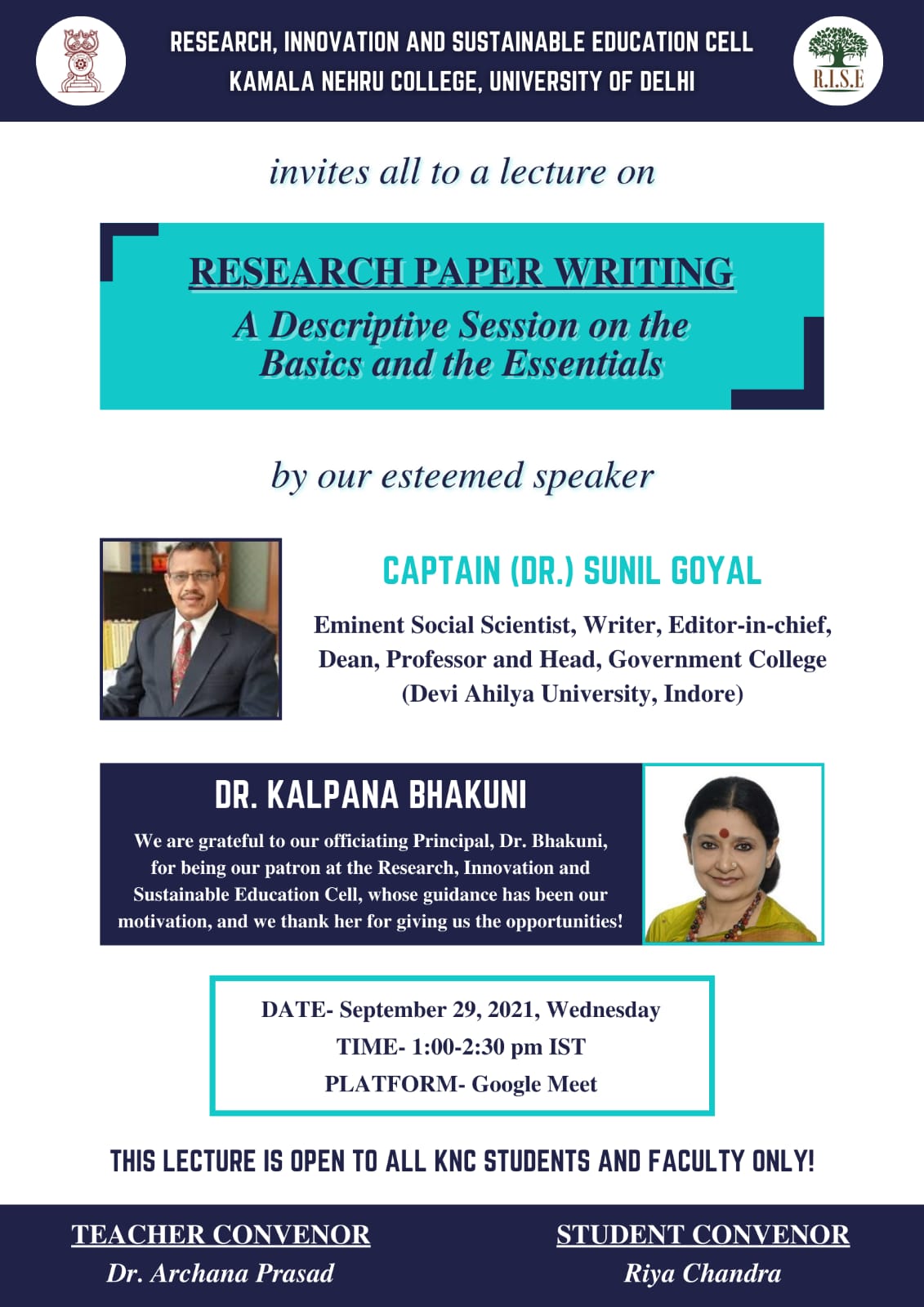 RESEARCH, INNOVATION AND SUSTAINABLE EDUCATION CELL
KAMALA NEHRU COLLEGE, UNIVERSITY OF DELHI

R.I.S.E

invites all to a lecture on

RESEARCH PAPER WRITING
A Descriptive Session on the Basics and the Essentials

by our esteemed speaker

CAPTAIN (DR.) SUNIL GOYAL

Eminent Social Scientist, Writer, Editor-in-chief, Dean, Professor and Head, Government College (Devi Ahilya University, Indore)

DR. KALPANA BHAKUNI

We are grateful to our officiating Principal, Dr. Bhakuni, for being our patron at the Research, Innovation and Sustainable Education Cell, whose guidance has been our motivation, and we thank her for giving us the opportunities!

DATE- September 29, 2021, Wednesday
TIME- 1:00-2:30 pm IST
PLATFORM- Google Meet

THIS LECTURE IS OPEN TO ALL KNC STUDENTS AND FACULTY ONLY!

TEACHER CONVENOR
Dr. Archana Prasad

STUDENT CONVENOR
Riya Chandra